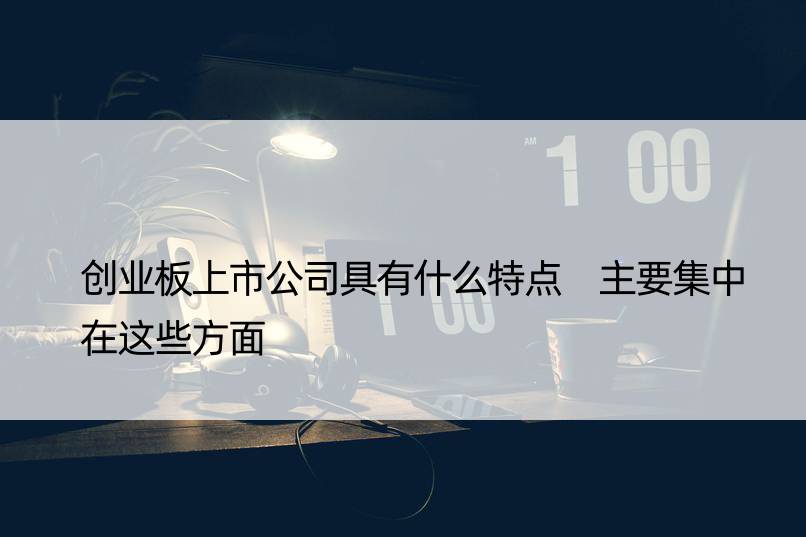 AM 1 00

创业板上市公司具有什么特点　主要集中在这些方面